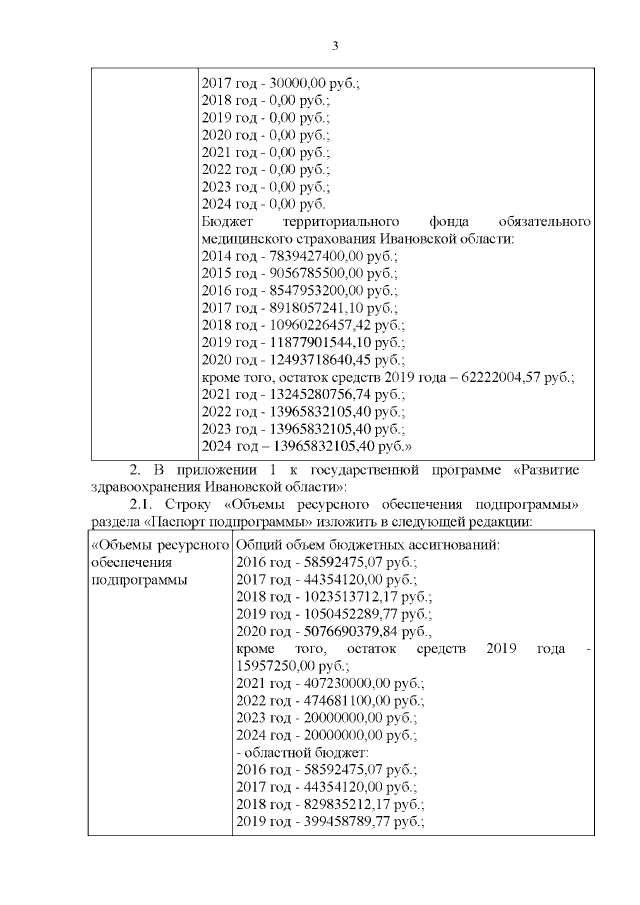 3

|  | 2017 год - 30000,00 руб.; 2018 год - 0,00 руб.; 2019 год - 0,00 руб.; 2020 год - 0,00 руб.; 2021 год - 0,00 руб.; 2022 год - 0,00 руб.; 2023 год - 0,00 руб.; 2024 год - 0,00 руб. Бюджет территориального фонда обязательного медицинского страхования Ивановской области: 2014 год - 7839427400,00 руб.; 2015 год - 9056785500,00 руб.; 2016 год - 8547953200,00 руб.; 2017 год - 8918057241,10 руб.; 2018 год - 10960226457,42 руб.; 2019 год - 11877901544,10 руб.; 2020 год - 12493718640,45 руб.; кроме того, остаток средств 2019 года – 62222004,57 руб.; 2021 год - 13245280756,74 руб.; 2022 год - 13965832105,40 руб.; 2023 год - 13965832105,40 руб.; 2024 год – 13965832105,40 руб.» |
|---|---|

2. В приложении 1 к государственной программе «Развитие здравоохранения Ивановской области»:

2.1. Строку «Объемы ресурсного обеспечения подпрограммы» раздела «Паспорт подпрограммы» изложить в следующей редакции:

| «Объемы ресурсного обеспечения подпрограммы | Общий объем бюджетных ассигнований: 2016 год - 58592475,07 руб.; 2017 год - 44354120,00 руб.; 2018 год - 1023513712,17 руб.; 2019 год - 1050452289,77 руб.; 2020 год - 5076690379,84 руб., кроме того, остаток средств 2019 года - 15957250,00 руб.; 2021 год - 407230000,00 руб.; 2022 год - 474681100,00 руб.; 2023 год - 20000000,00 руб.; 2024 год - 20000000,00 руб.; - областной бюджет: 2016 год - 58592475,07 руб.; 2017 год - 44354120,00 руб.; 2018 год - 829835212,17 руб.; 2019 год - 399458789,77 руб.; |
|---|---|